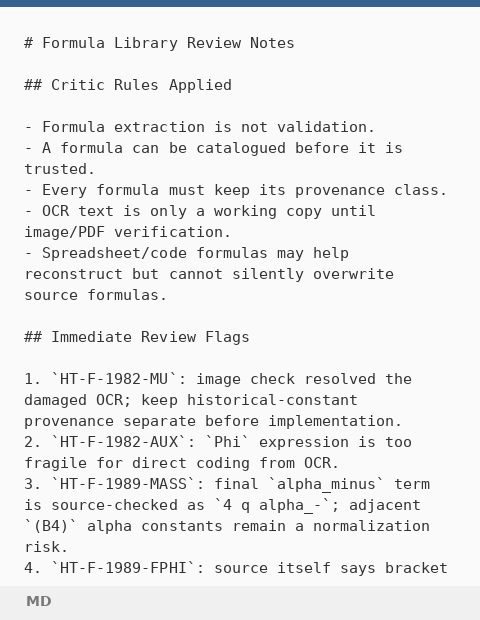 # Formula Library Review Notes

## Critic Rules Applied

- Formula extraction is not validation.
- A formula can be catalogued before it is trusted.
- Every formula must keep its provenance class.
- OCR text is only a working copy until image/PDF verification.
- Spreadsheet/code formulas may help reconstruct but cannot silently overwrite source formulas.

## Immediate Review Flags

1. `HT-F-1982-MU`: image check resolved the damaged OCR; keep historical-constant provenance separate before implementation.
2. `HT-F-1982-AUX`: `Phi` expression is too fragile for direct coding from OCR.
3. `HT-F-1989-MASS`: final `alpha_minus` term is source-checked as `4 q alpha_-`; adjacent `(B4)` alpha constants remain a normalization risk.
4. `HT-F-1989-FPHI`: source itself says bracket

MD